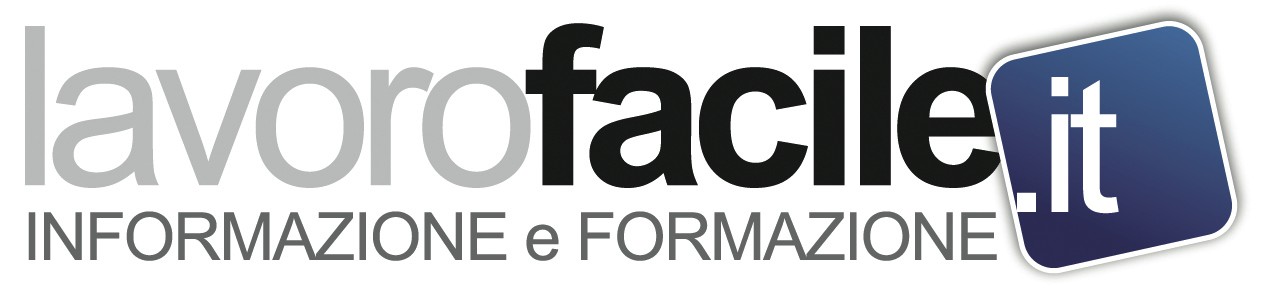 lavorofacile.it
INFORMAZIONE e FORMAZIONE